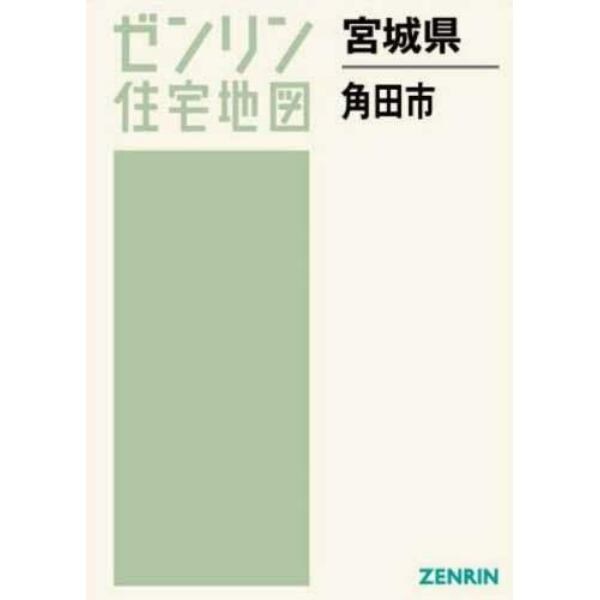 ゼンリン
住宅地図

宮城県

角田市

ZENRIN